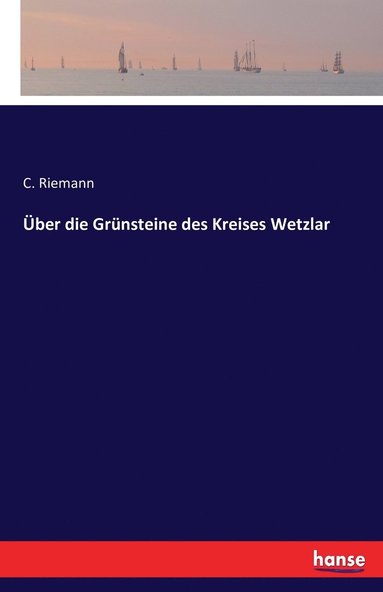 C. Riemann

Über die Grünsteine des Kreises Wetzlar

hanse